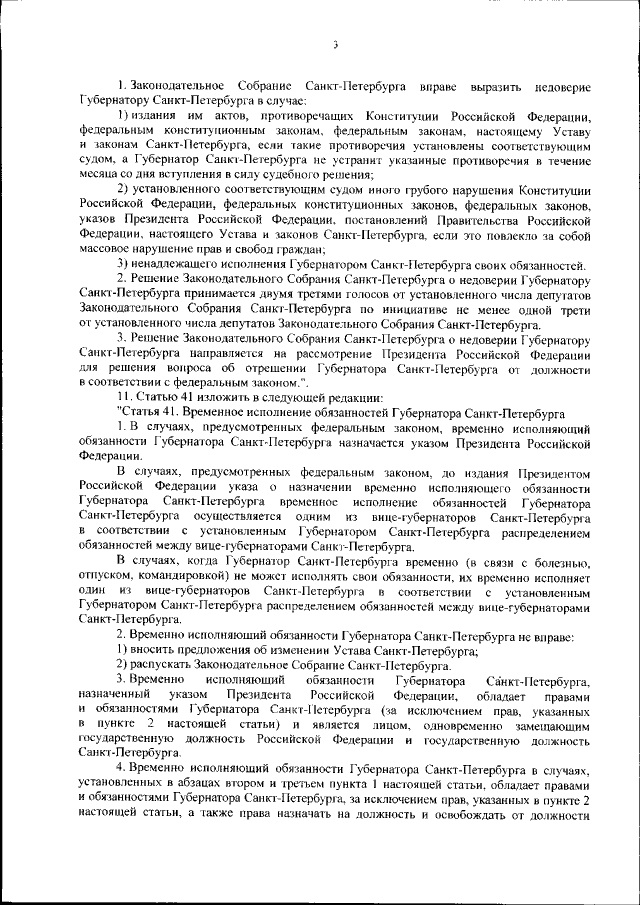 3

1. Законодательное Собрание Санкт-Петербурга вправе выразить недоверие Губернатору Санкт-Петербурга в случае:

1) издания им актов, противоречащих Конституции Российской Федерации, федеральным конституционным законам, федеральным законам, настоящему Уставу и законам Санкт-Петербурга, если такие противоречия установлены соответствующим судом, а Губернатор Санкт-Петербурга не устранит указанные противоречия в течение месяца со дня вступления в силу судебного решения;

2) установленного соответствующим судом иного грубого нарушения Конституции Российской Федерации, федеральных конституционных законов, федеральных законов, указов Президента Российской Федерации, постановлений Правительства Российской Федерации, настоящего Устава и законов Санкт-Петербурга, если это повлекло за собой массовое нарушение прав и свобод граждан;

3) ненадлежащего исполнения Губернатором Санкт-Петербурга своих обязанностей.

2. Решение Законодательного Собрания Санкт-Петербурга о недоверии Губернатору Санкт-Петербурга принимается двумя третями голосов от установленного числа депутатов Законодательного Собрания Санкт-Петербурга по инициативе не менее одной трети от установленного числа депутатов Законодательного Собрания Санкт-Петербурга.

3. Решение Законодательного Собрания Санкт-Петербурга о недоверии Губернатору Санкт-Петербурга направляется на рассмотрение Президента Российской Федерации для решения вопроса об отрешении Губернатора Санкт-Петербурга от должности в соответствии с федеральным законом.".

11. Статью 41 изложить в следующей редакции:

"Статья 41. Временное исполнение обязанностей Губернатора Санкт-Петербурга

1. В случаях, предусмотренных федеральным законом, временно исполняющий обязанности Губернатора Санкт-Петербурга назначается указом Президента Российской Федерации.

В случаях, предусмотренных федеральным законом, до издания Президентом Российской Федерации указа о назначении временно исполняющего обязанности Губернатора Санкт-Петербурга временное исполнение обязанностей Губернатора Санкт-Петербурга осуществляется одним из вице-губернаторов Санкт-Петербурга в соответствии с установленным Губернатором Санкт-Петербурга распределением обязанностей между вице-губернаторами Санкт-Петербурга.

В случаях, когда Губернатор Санкт-Петербурга временно (в связи с болезнью, отпуском, командировкой) не может исполнять свои обязанности, их временно исполняет один из вице-губернаторов Санкт-Петербурга в соответствии с установленным Губернатором Санкт-Петербурга распределением обязанностей между вице-губернаторами Санкт-Петербурга.

2. Временно исполняющий обязанности Губернатора Санкт-Петербурга не вправе:

1) вносить предложения об изменении Устава Санкт-Петербурга;

2) распускать Законодательное Собрание Санкт-Петербурга.

3. Временно исполняющий обязанности Губернатора Санкт-Петербурга, назначенный указом Президента Российской Федерации, обладает правами и обязанностями Губернатора Санкт-Петербурга (за исключением прав, указанных в пункте 2 настоящей статьи) и является лицом, одновременно замещающим государственную должность Российской Федерации и государственную должность Санкт-Петербурга.

4. Временно исполняющий обязанности Губернатора Санкт-Петербурга в случаях, установленных в абзацах втором и третьем пункта 1 настоящей статьи, обладает правами и обязанностями Губернатора Санкт-Петербурга, за исключением прав, указанных в пункте 2 настоящей статьи, а также права назначать на должность и освобождать от должности